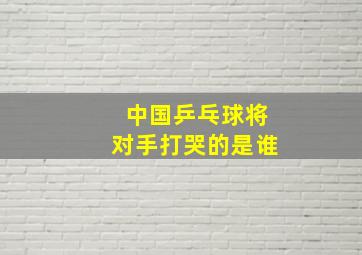 中国乒乓球将
对手打哭的是谁